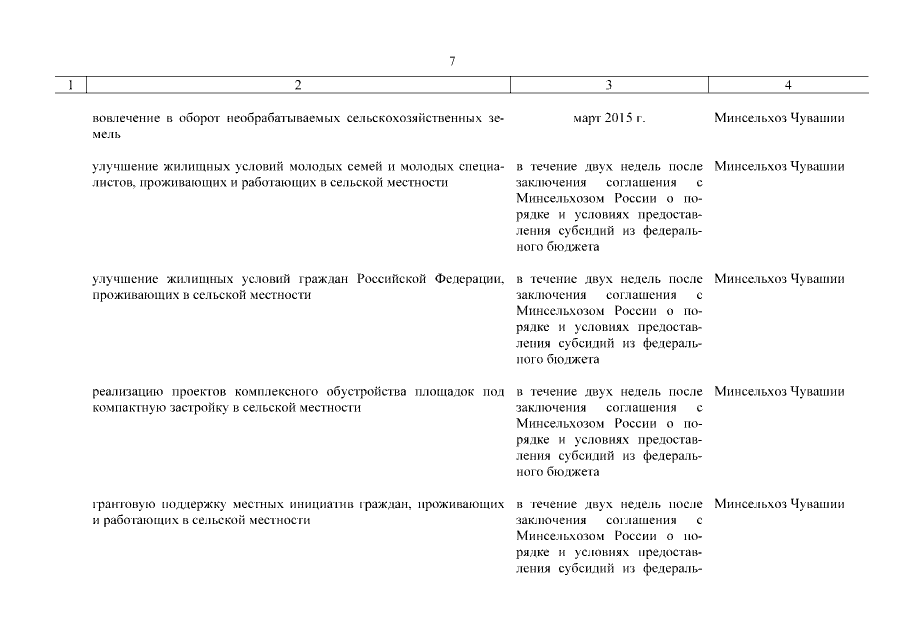 7

| 1 | 2 | 3 | 4 |
|---|---|---|---|
| | вовлечение в оборот необрабатываемых сельскохозяйственных земель | март 2015 г. | Минсельхоз Чувашии |
| | улучшение жилищных условий молодых семей и молодых специалистов, проживающих и работающих в сельской местности | в течение двух недель после заключения соглашения с Минсельхозом России о порядке и условиях предоставления субсидий из федерального бюджета | Минсельхоз Чувашии |
| | улучшение жилищных условий граждан Российской Федерации, проживающих в сельской местности | в течение двух недель после заключения соглашения с Минсельхозом России о порядке и условиях предоставления субсидий из федерального бюджета | Минсельхоз Чувашии |
| | реализацию проектов комплексного обустройства площадок под компактную застройку в сельской местности | в течение двух недель после заключения соглашения с Минсельхозом России о порядке и условиях предоставления субсидий из федерального бюджета | Минсельхоз Чувашии |
| | грантовую поддержку местных инициатив граждан, проживающих и работающих в сельской местности | в течение двух недель после заключения соглашения с Минсельхозом России о порядке и условиях предоставления субсидий из федераль- | Минсельхоз Чувашии |